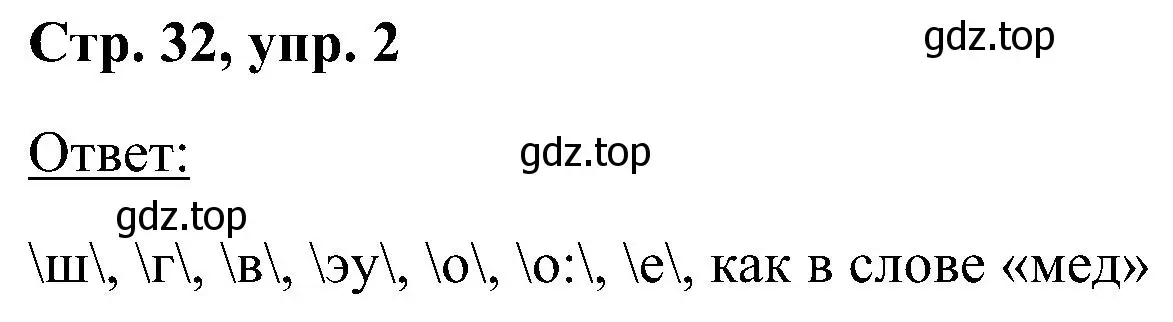 Стр. 32, упр. 2

gdz.top

Ответ:

gdz.top

gdz.top

\ш\, \г\, \в\, \эу\, \о\, \о:\, \е\, как в слове «мед»